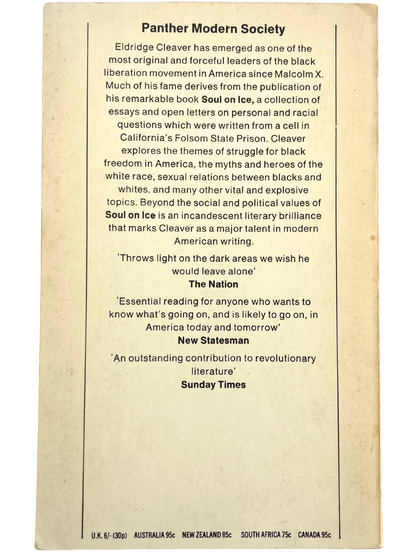 Panther Modern Society

Eldridge Cleaver has emerged as one of the most original and forceful leaders of the black liberation movement in America since Malcolm X. Much of his fame derives from the publication of his remarkable book Soul on Ice, a collection of essays and open letters on personal and racial questions which were written from a cell in California's Folsom State Prison. Cleaver explores the themes of struggle for black freedom in America, the myths and heroes of the white race, sexual relations between blacks and whites, and many other vital and explosive topics. Beyond the social and political values of Soul on Ice is an incandescent literary brilliance that marks Cleaver as a major talent in modern American writing.

'Throws light on the dark areas we wish he would leave alone'
The Nation

'Essential reading for anyone who wants to know what's going on, and is likely to go on, in America today and tomorrow'
New Statesman

'An outstanding contribution to revolutionary literature'
Sunday Times

U.K. 6/- (30p) AUSTRALIA 95c NEW ZEALAND 85c SOUTH AFRICA 75c CANADA 95c